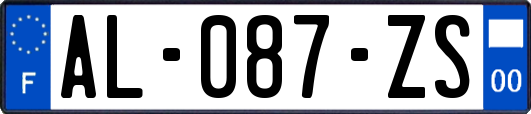 F
AL-087-ZS
00